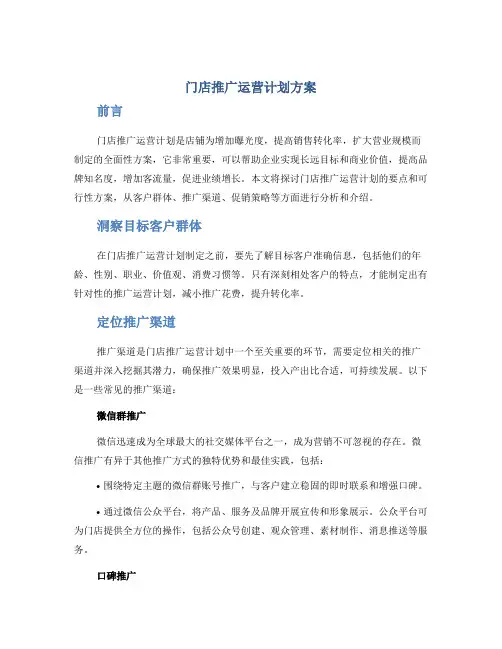 门店推广运营计划方案

前言

门店推广运营计划是店铺为增加曝光度，提高销售转化率，扩大营业规模而制定的全面性方案，它非常重要，可以帮助企业实现长远目标和商业价值，提高品牌知名度，增加客流量，促进业绩增长。本文将探讨门店推广运营计划的要点和可行性方案，从客户群体、推广渠道、促销策略等方面进行分析和介绍。

洞察目标客户群体

在门店推广运营计划制定之前，要先了解目标客户准确信息，包括他们的年龄、性别、职业、价值观、消费习惯等。只有深刻相处客户的特点，才能制定出有针对性的推广运营计划，减小推广花费，提升转化率。

定位推广渠道

推广渠道是门店推广运营计划中一个至关重要的环节，需要定位相关的推广渠道并深入挖掘其潜力，确保推广效果明显，投入产出比合适，可持续发展。以下是一些常见的推广渠道：

微信群推广

微信迅速成为全球最大的社交媒体平台之一，成为营销不可忽视的存在。微信推广有异于其他推广方式的独特优势和最佳实践，包括：

• 围绕特定主题的微信群账号推广，与客户建立稳固的即时联系和增强口碑。

• 通过微信公众平台，将产品、服务及品牌开展宣传和形象展示。公众平台可为门店提供全方位的操作，包括公众号创建、观众管理、素材制作、消息推送等服务。

口碑推广